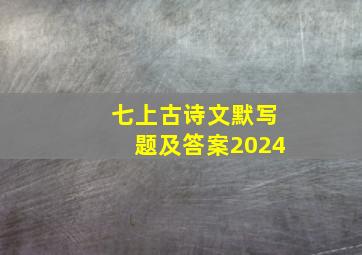 七上古诗文默写题及答案2024